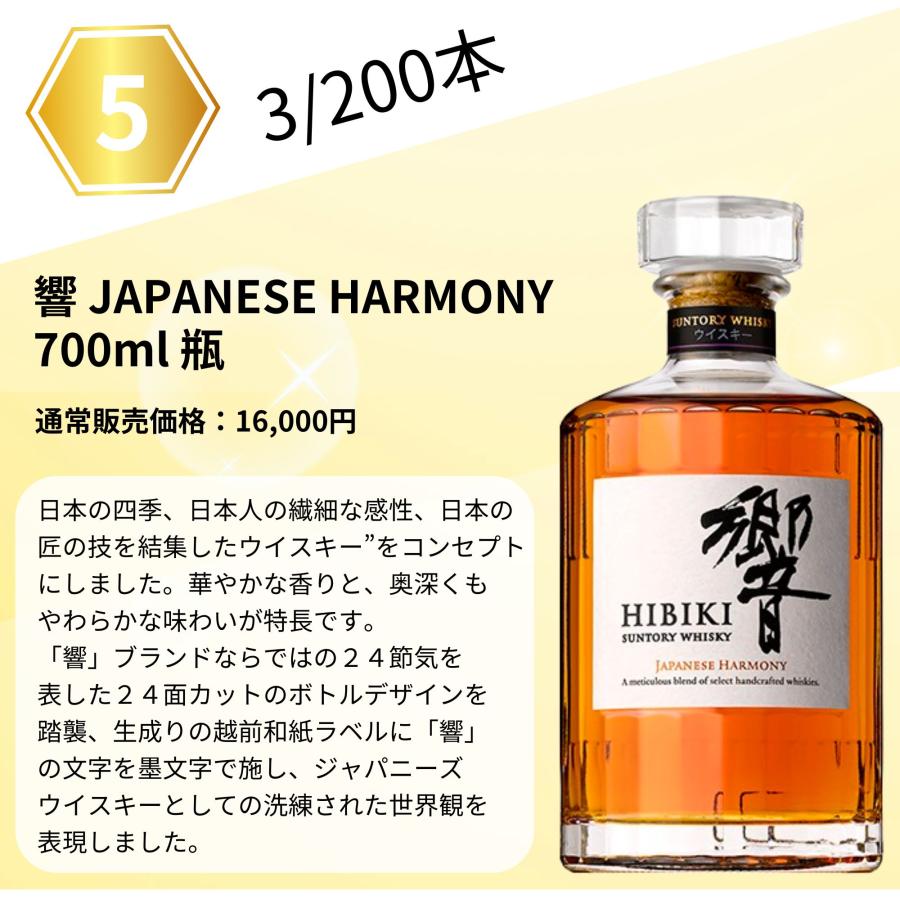 5

3/200本

響 JAPANESE HARMONY 700ml 瓶

通常販売価格：16,000円

日本の四季、日本人の繊細な感性、日本の匠の技を結集したウイスキー”をコンセプトにしました。華やかな香りと、奥深くもやわらかな味わいが特長です。
「響」ブランドならではの２４節気を表した２４面カットのボトルデザインを踏襲、生成りの越前和紙ラベルに「響」の文字を墨文字で施し、ジャパニーズウイスキーとしての洗練された世界観を表現しました。

SUNTORY WHISKY
ウイスキー

響
HIBIKI
SUNTORY WHISKY
JAPANESE HARMONY
A meticulous blend of select handcrafted whiskies.